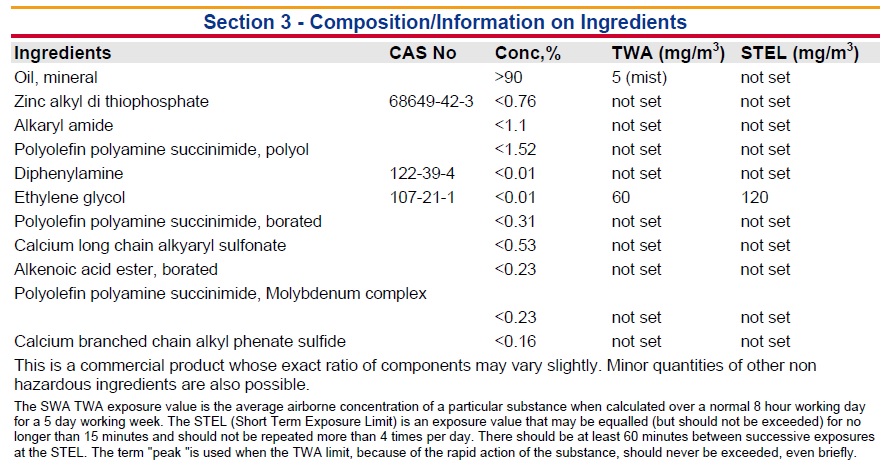 Section 3 - Composition/Information on Ingredients

| Ingredients | CAS No | Conc,% | TWA (mg/m$^3$) | STEL (mg/m$^3$) |
|---|---|---|---|---|
| Oil, mineral | | >90 | 5 (mist) | not set |
| Zinc alkyl di thiophosphate | 68649-42-3 | <0.76 | not set | not set |
| Alkaryl amide | | <1.1 | not set | not set |
| Polyolefin polyamine succinimide, polyol | | <1.52 | not set | not set |
| Diphenylamine | 122-39-4 | <0.01 | not set | not set |
| Ethylene glycol | 107-21-1 | <0.01 | 60 | 120 |
| Polyolefin polyamine succinimide, borated | | <0.31 | not set | not set |
| Calcium long chain alkyaryl sulfonate | | <0.53 | not set | not set |
| Alkenoic acid ester, borated | | <0.23 | not set | not set |
| Polyolefin polyamine succinimide, Molybdenum complex | | <0.23 | not set | not set |
| Calcium branched chain alkyl phenate sulfide | | <0.16 | not set | not set |

This is a commercial product whose exact ratio of components may vary slightly. Minor quantities of other non hazardous ingredients are also possible.

The SWA TWA exposure value is the average airborne concentration of a particular substance when calculated over a normal 8 hour working day for a 5 day working week. The STEL (Short Term Exposure Limit) is an exposure value that may be equalled (but should not be exceeded) for no longer than 15 minutes and should not be repeated more than 4 times per day. There should be at least 60 minutes between successive exposures at the STEL. The term "peak "is used when the TWA limit, because of the rapid action of the substance, should never be exceeded, even briefly.